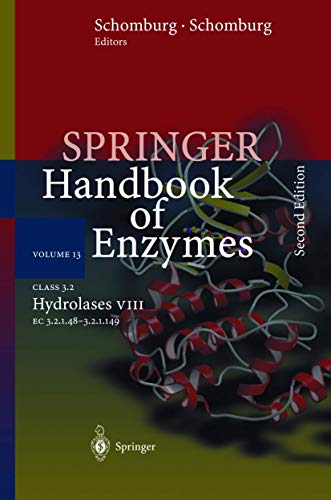 Schomburg · Schomburg
Editors

SPRINGER
Handbook of Enzymes

Second Edition

VOLUME 13

CLASS 3.2
Hydrolases VIII
EC 3.2.1.48–3.2.1.149

Springer